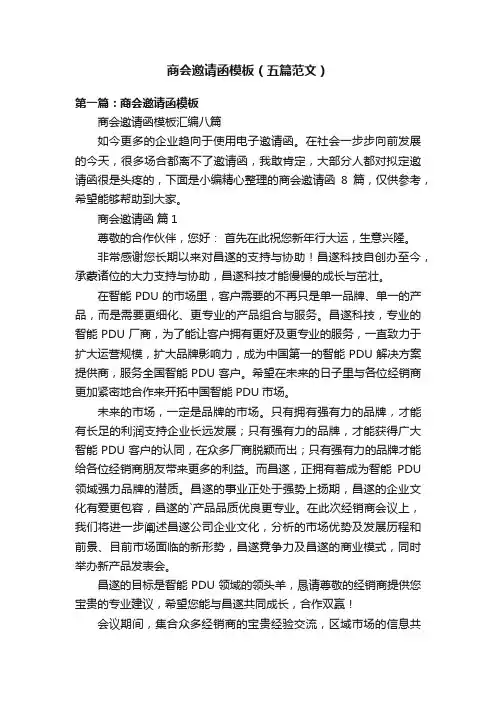 商会邀请函模板（五篇范文）

第一篇：商会邀请函模板

商会邀请函模板汇编八篇

如今更多的企业趋向于使用电子邀请函。在社会一步步向前发展的今天，很多场合都离不了邀请函，我敢肯定，大部分人都对拟定邀请函很是头疼的，下面是小编精心整理的商会邀请函 8 篇，仅供参考，希望能够帮助到大家。

商会邀请函 篇 1

尊敬的合作伙伴，您好： 首先在此祝您新年行大运，生意兴隆。

非常感谢您长期以来对昌遂的支持与协助！昌遂科技自创办至今，承蒙诸位的大力支持与协助，昌遂科技才能慢慢的成长与茁壮。

在智能 PDU 的市场里，客户需要的不再只是单一品牌、单一的产品，而是需要更细化、更专业的产品组合与服务。昌遂科技，专业的智能 PDU 厂商，为了能让客户拥有更好及更专业的服务，一直致力于扩大运营规模，扩大品牌影响力，成为中国第一的智能 PDU 解决方案提供商，服务全国智能 PDU 客户。希望在未来的日子里与各位经销商更加紧密地合作来开拓中国智能 PDU 市场。

未来的市场，一定是品牌的市场。只有拥有强有力的品牌，才能有长足的利润支持企业长远发展；只有强有力的品牌，才能获得广大智能 PDU 客户的认同，在众多厂商脱颖而出；只有强有力的品牌才能给各位经销商朋友带来更多的利益。而昌遂，正拥有着成为智能 PDU 领域强力品牌的潜质。昌遂的事业正处于强势上扬期，昌遂的企业文化有爱更包容，昌遂的`产品品质优良更专业。在此次经销商会议上，我们将进一步阐述昌遂公司企业文化，分析的市场优势及发展历程和前景、目前市场面临的新形势，昌遂竞争力及昌遂的商业模式，同时举办新产品发表会。

昌遂的目标是智能 PDU 领域的领头羊，恳请尊敬的经销商提供您宝贵的专业建议，希望您能与昌遂共同成长，合作双赢！

会议期间，集合众多经销商的宝贵经验交流，区域市场的信息共